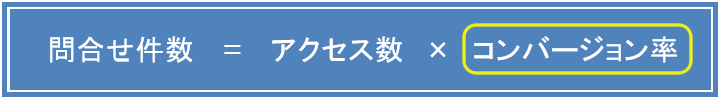 問合せ件数 ＝ アクセス数 × コンバージョン率